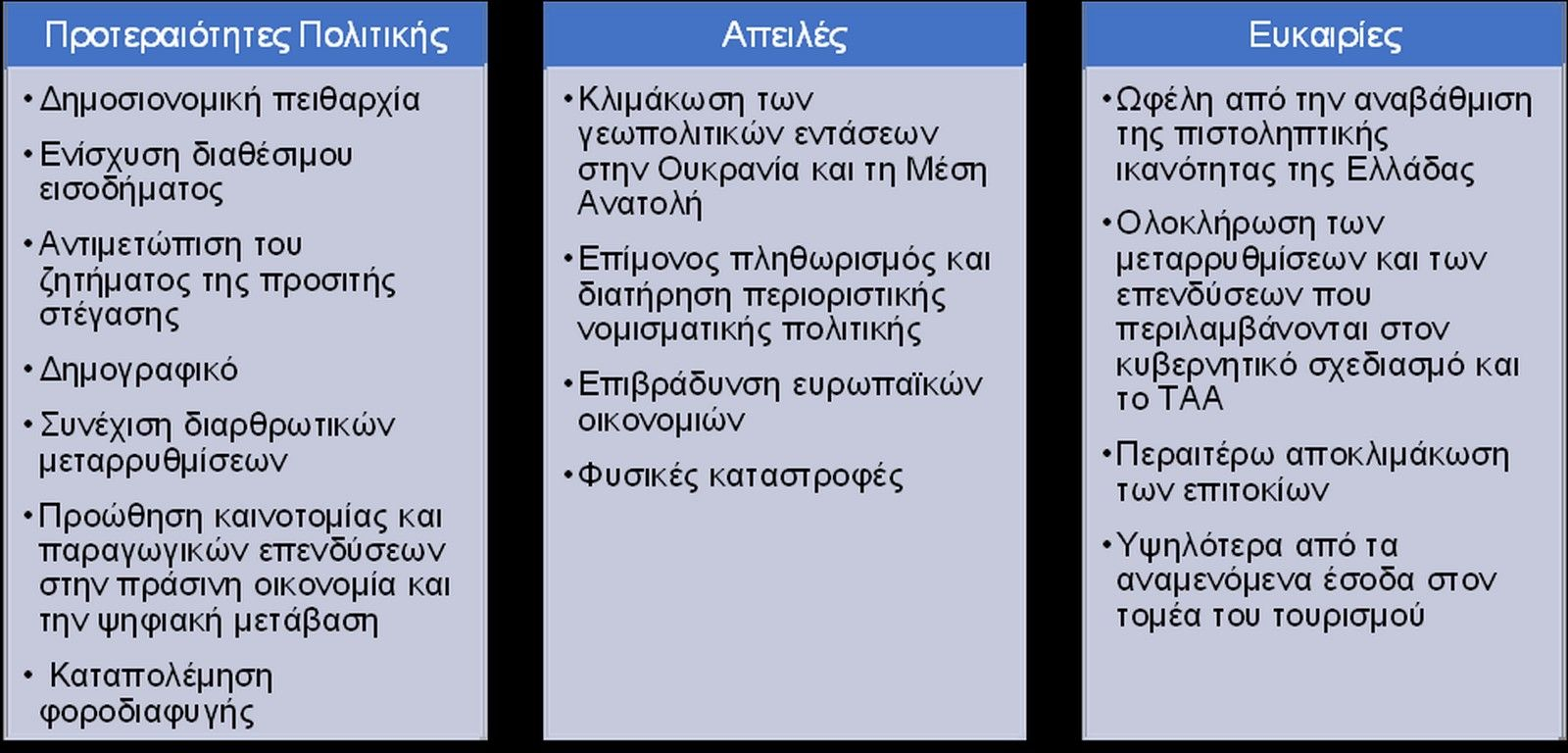 Προτεραιότητες Πολιτικής

• Δημοσιονομική πειθαρχία
• Ενίσχυση διαθέσιμου εισοδήματος
• Αντιμετώπιση του ζητήματος της προσιτής στέγασης
• Δημογραφικό
• Συνέχιση διαρθρωτικών μεταρρυθμίσεων
• Προώθηση καινοτομίας και παραγωγικών επενδύσεων στην πράσινη οικονομία και την ψηφιακή μετάβαση
• Καταπολέμηση φοροδιαφυγής

Απειλές

• Κλιμάκωση των γεωπολιτικών εντάσεων στην Ουκρανία και τη Μέση Ανατολή
• Επίμονος πληθωρισμός και διατήρηση περιοριστικής νομισματικής πολιτικής
• Επιβράδυνση ευρωπαϊκών οικονομιών
• Φυσικές καταστροφές

Ευκαιρίες

• Ωφέλη από την αναβάθμιση της πιστοληπτικής ικανότητας της Ελλάδας
• Ολοκλήρωση των μεταρρυθμίσεων και των επενδύσεων που περιλαμβάνονται στον κυβερνητικό σχεδιασμό και το ΤΑΑ
• Περαιτέρω αποκλιμάκωση των επιτοκίων
• Υψηλότερα από τα αναμενόμενα έσοδα στον τομέα του τουρισμού